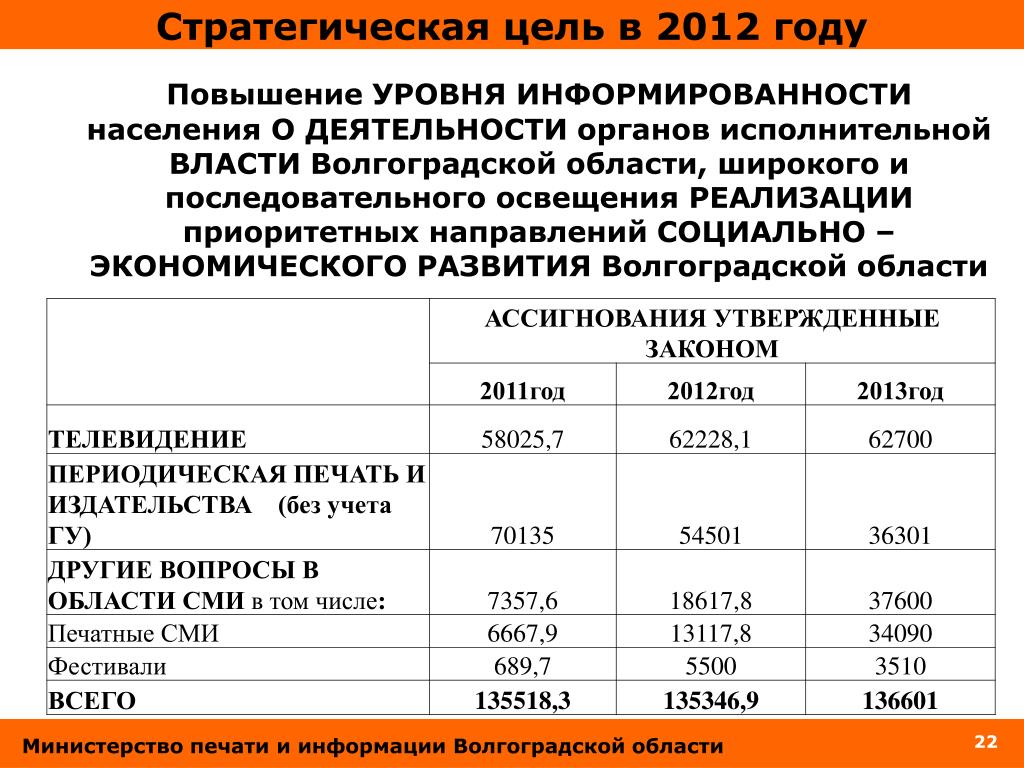 Стратегическая цель в 2012 году

Повышение УРОВНЯ ИНФОРМИРОВАННОСТИ населения О ДЕЯТЕЛЬНОСТИ органов исполнительной ВЛАСТИ Волгоградской области, широкого и последовательного освещения РЕАЛИЗАЦИИ приоритетных направлений СОЦИАЛЬНО – ЭКОНОМИЧЕСКОГО РАЗВИТИЯ Волгоградской области

| | АССИГНОВАНИЯ УТВЕРЖДЕННЫЕ ЗАКОНОМ | | |
|---|---|---|---|
| | 2011год | 2012год | 2013год |
| ТЕЛЕВИДЕНИЕ | 58025,7 | 62228,1 | 62700 |
| ПЕРИОДИЧЕСКАЯ ПЕЧАТЬ И ИЗДАТЕЛЬСТВА (без учета ГУ) | 70135 | 54501 | 36301 |
| ДРУГИЕ ВОПРОСЫ В ОБЛАСТИ СМИ в том числе: | 7357,6 | 18617,8 | 37600 |
| Печатные СМИ | 6667,9 | 13117,8 | 34090 |
| Фестивали | 689,7 | 5500 | 3510 |
| ВСЕГО | 135518,3 | 135346,9 | 136601 |

Министерство печати и информации Волгоградской области
22